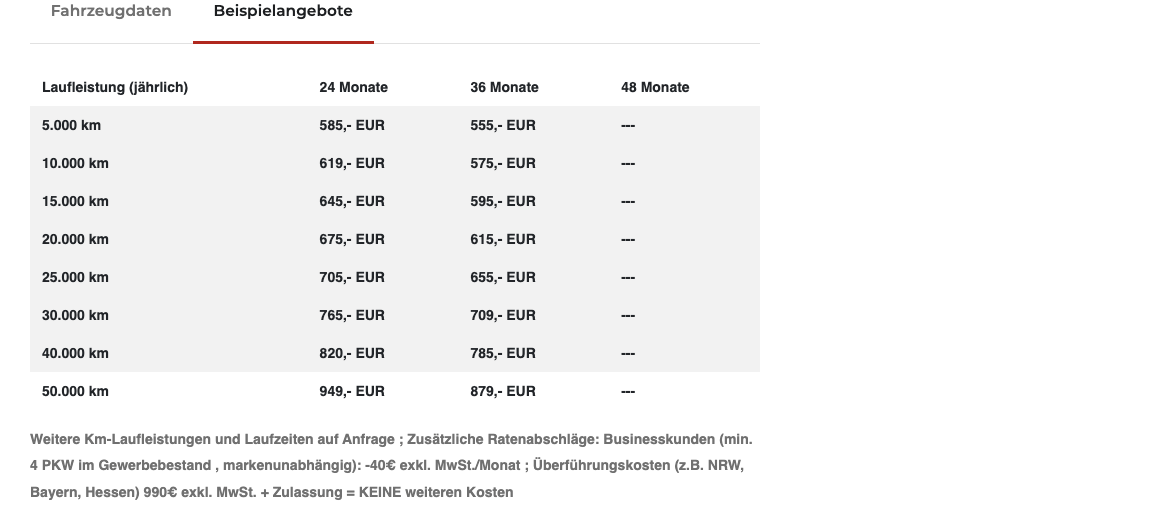 Fahrzeugdaten Beispielangebote

| Laufleistung (jährlich) | 24 Monate | 36 Monate | 48 Monate |
|---|---|---|---|
| 5.000 km | 585,- EUR | 555,- EUR | --- |
| 10.000 km | 619,- EUR | 575,- EUR | --- |
| 15.000 km | 645,- EUR | 595,- EUR | --- |
| 20.000 km | 675,- EUR | 615,- EUR | --- |
| 25.000 km | 705,- EUR | 655,- EUR | --- |
| 30.000 km | 765,- EUR | 709,- EUR | --- |
| 40.000 km | 820,- EUR | 785,- EUR | --- |
| 50.000 km | 949,- EUR | 879,- EUR | --- |

Weitere Km-Laufleistungen und Laufzeiten auf Anfrage ; Zusätzliche Ratenabschläge: Businesskunden (min. 4 PKW im Gewerbebestand , markenunabhängig): -40€ exkl. MwSt./Monat ; Überführungskosten (z.B. NRW, Bayern, Hessen) 990€ exkl. MwSt. + Zulassung = KEINE weiteren Kosten